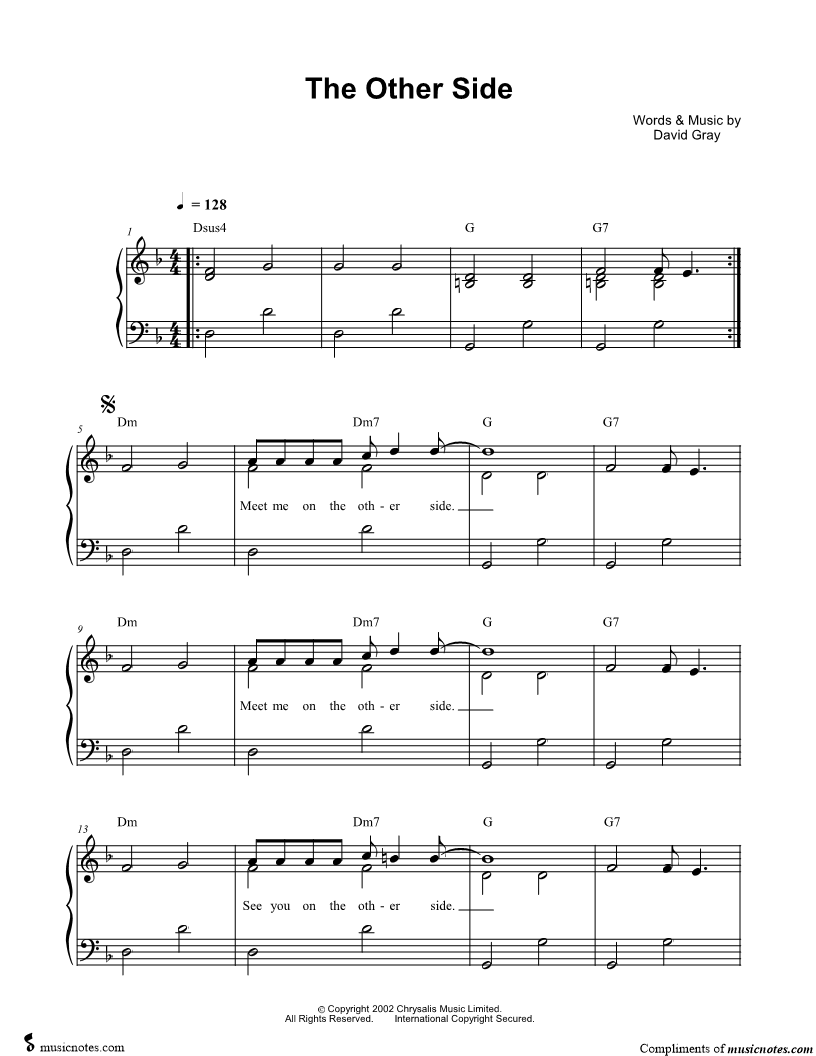 The Other Side

Words & Music by
David Gray

♩ = 128

1
Dsus4 G G7

5
Dm Dm7 G G7

Meet me on the oth - er side.

9
Dm Dm7 G G7

Meet me on the oth - er side.

13
Dm Dm7 G G7

See you on the oth - er side.

© Copyright 2002 Chrysalis Music Limited.
All Rights Reserved. International Copyright Secured.

musicnotes.com

Compliments of musicnotes.com